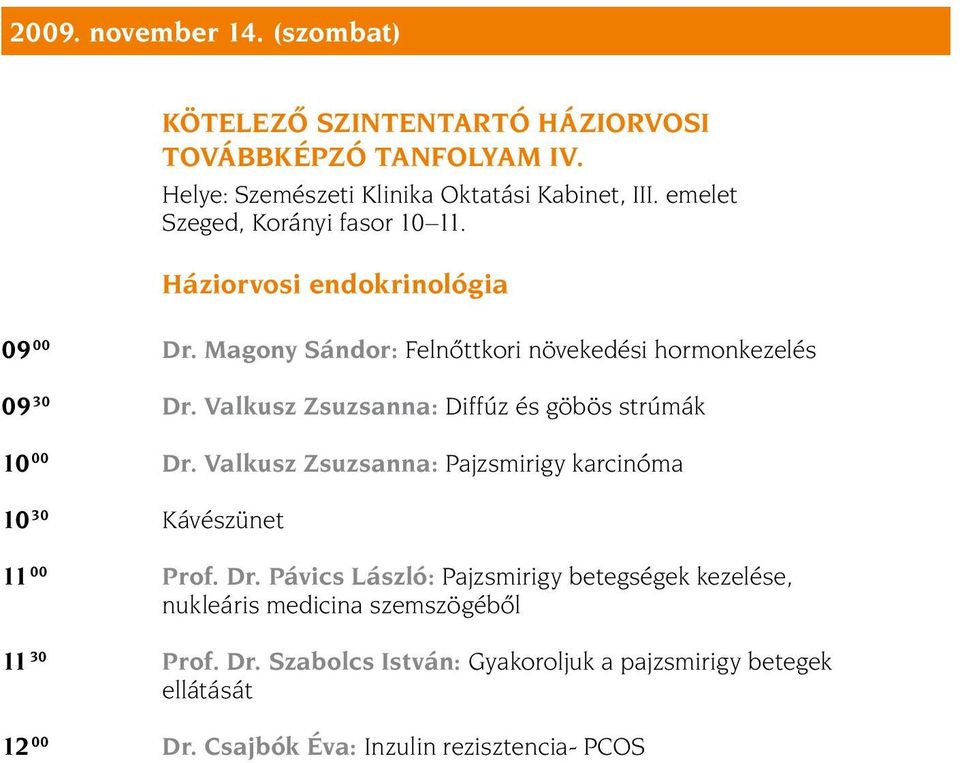 2009. november 14. (szombat)

KÖTELEZŐ SZINTENTARTÓ HÁZIORVOSI TOVÁBBKÉPZŐ TANFOLYAM IV.
Helye: Szemészeti Klinika Oktatási Kabinet, III. emelet
Szeged, Korányi fasor 10–11.

Háziorvosi endokrinológia

$09^{00}$ Dr. Magony Sándor: Felnőttkori növekedési hormonkezelés

$09^{30}$ Dr. Valkusz Zsuzsanna: Diffúz és göbös strúmák

$10^{00}$ Dr. Valkusz Zsuzsanna: Pajzsmirigy karcinóma

$10^{30}$ Kávészünet

$11^{00}$ Prof. Dr. Pávics László: Pajzsmirigy betegségek kezelése, nukleáris medicina szemszögéből

$11^{30}$ Prof. Dr. Szabolcs István: Gyakoroljuk a pajzsmirigy betegek ellátását

$12^{00}$ Dr. Csajbók Éva: Inzulin rezisztencia- PCOS